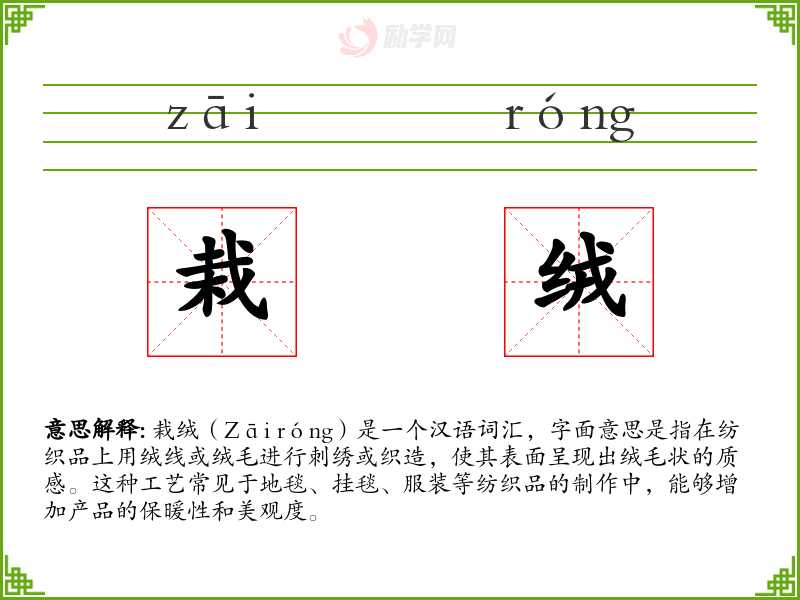 zāi róng

栽 绒

意思解释:栽绒(Zāiróng)是一个汉语词汇，字面意思是指在纺织品上用绒线或绒毛进行刺绣或织造，使其表面呈现出绒毛状的质感。这种工艺常见于地毯、挂毯、服装等纺织品的制作中，能够增加产品的保暖性和美观度。

励学网